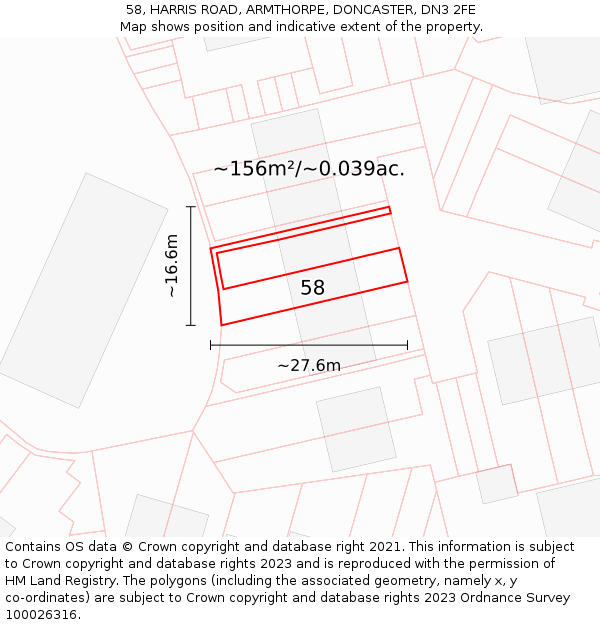 58, HARRIS ROAD, ARMTHORPE, DONCASTER, DN3 2FE
Map shows position and indicative extent of the property.

~156m²/~0.039ac.

~16.6m

58

~27.6m

Contains OS data © Crown copyright and database right 2021. This information is subject to Crown copyright and database rights 2023 and is reproduced with the permission of HM Land Registry. The polygons (including the associated geometry, namely x, y co-ordinates) are subject to Crown copyright and database rights 2023 Ordnance Survey 100026316.